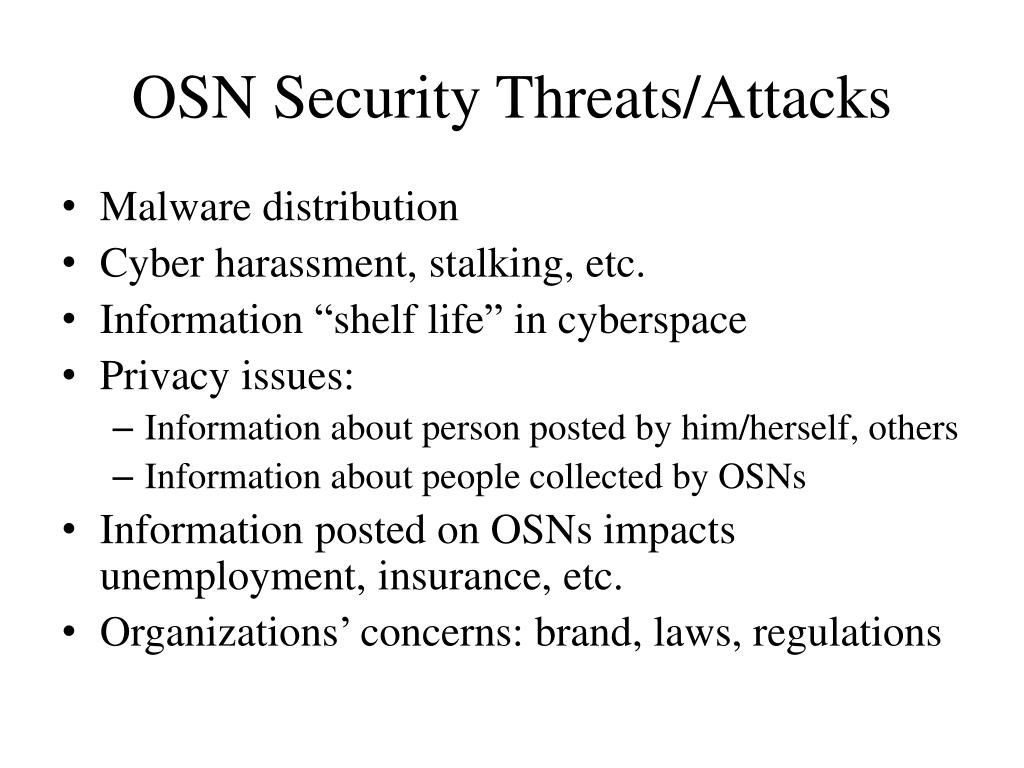 OSN Security Threats/Attacks

• Malware distribution
• Cyber harassment, stalking, etc.
• Information “shelf life” in cyberspace
• Privacy issues:
  – Information about person posted by him/herself, others
  – Information about people collected by OSNs
• Information posted on OSNs impacts unemployment, insurance, etc.
• Organizations’ concerns: brand, laws, regulations